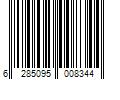 6 285095 008344